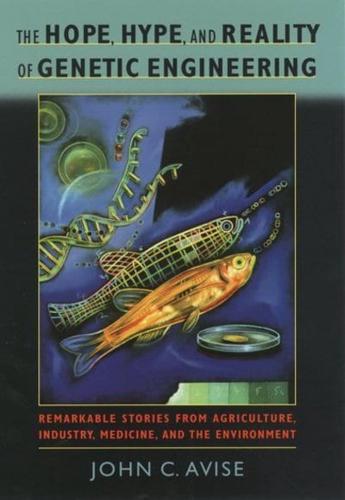 THE HOPE, HYPE, AND REALITY OF GENETIC ENGINEERING

REMARKABLE STORIES FROM AGRICULTURE, INDUSTRY, MEDICINE, AND THE ENVIRONMENT

JOHN C. AVISE